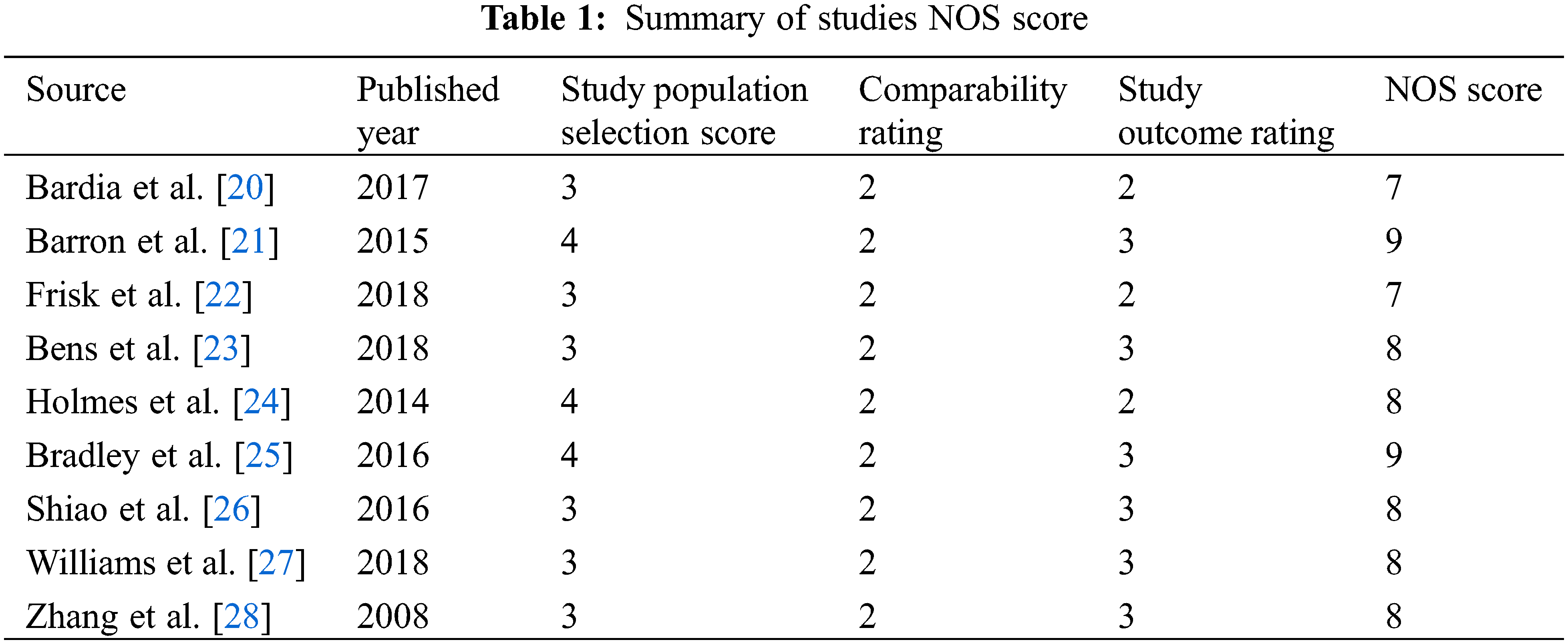 Table 1: Summary of studies NOS score

| Source | Published year | Study population selection score | Comparability rating | Study outcome rating | NOS score |
|---|---|---|---|---|---|
| Bardia et al. [20] | 2017 | 3 | 2 | 2 | 7 |
| Barron et al. [21] | 2015 | 4 | 2 | 3 | 9 |
| Frisk et al. [22] | 2018 | 3 | 2 | 2 | 7 |
| Bens et al. [23] | 2018 | 3 | 2 | 3 | 8 |
| Holmes et al. [24] | 2014 | 4 | 2 | 2 | 8 |
| Bradley et al. [25] | 2016 | 4 | 2 | 3 | 9 |
| Shiao et al. [26] | 2016 | 3 | 2 | 3 | 8 |
| Williams et al. [27] | 2018 | 3 | 2 | 3 | 8 |
| Zhang et al. [28] | 2008 | 3 | 2 | 3 | 8 |